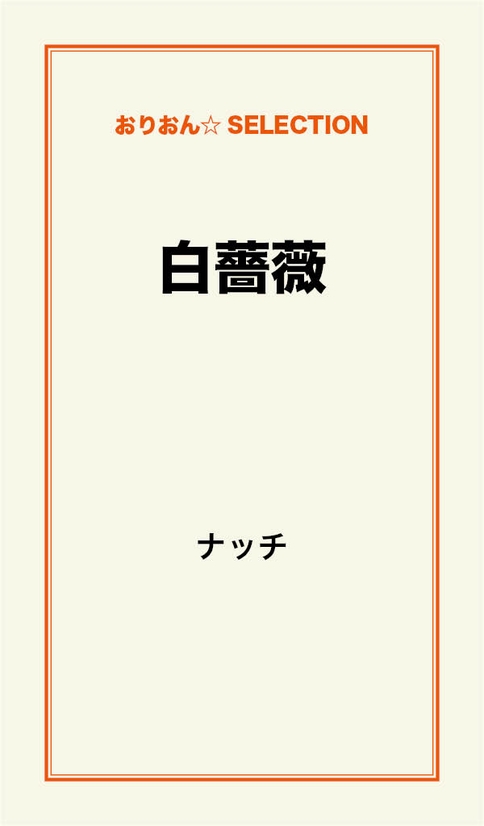 おりおん☆ SELECTION

白薔薇

ナッチ